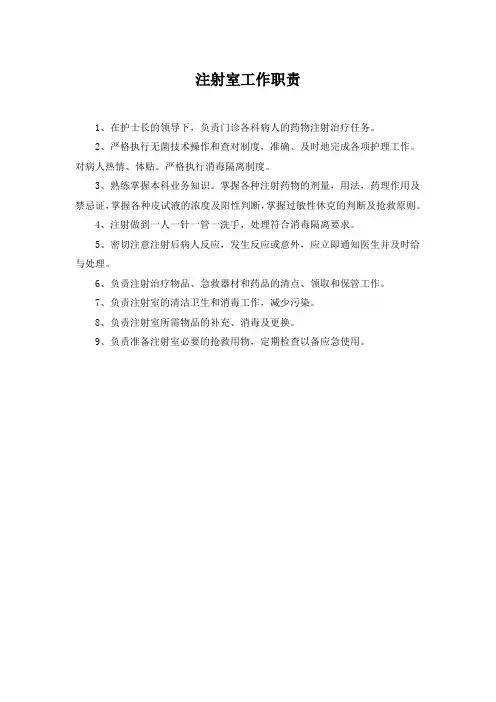 注射室工作职责

1、在护士长的领导下，负责门诊各科病人的药物注射治疗任务。

2、严格执行无菌技术操作和查对制度，准确、及时地完成各项护理工作。对病人热情、体贴。严格执行消毒隔离制度。

3、熟练掌握本科业务知识。掌握各种注射药物的剂量，用法，药理作用及禁忌证，掌握各种皮试液的浓度及阳性判断，掌握过敏性休克的判断及抢救原则。

4、注射做到一人一针一管一洗手，处理符合消毒隔离要求。

5、密切注意注射后病人反应，发生反应或意外，应立即通知医生并及时给与处理。

6、负责注射治疗物品、急救器材和药品的清点、领取和保管工作。

7、负责注射室的清洁卫生和消毒工作，减少污染。

8、负责注射室所需物品的补充、消毒及更换。

9、负责准备注射室必要的抢救用物，定期检查以备应急使用。